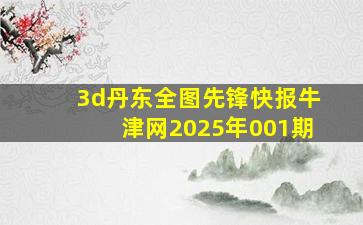 3d丹东全图先锋快报牛津网2025年001期